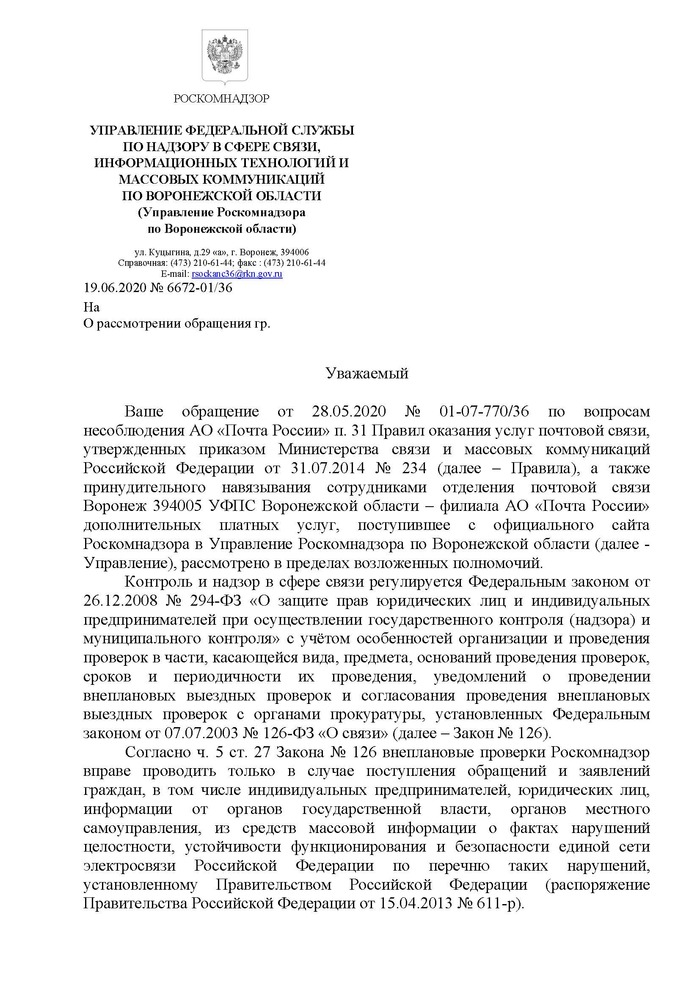 РОСКОМНАДЗОР

УПРАВЛЕНИЕ ФЕДЕРАЛЬНОЙ СЛУЖБЫ ПО НАДЗОРУ В СФЕРЕ СВЯЗИ, ИНФОРМАЦИОННЫХ ТЕХНОЛОГИЙ И МАССОВЫХ КОММУНИКАЦИЙ ПО ВОРОНЕЖСКОЙ ОБЛАСТИ
(Управление Роскомнадзора по Воронежской области)

ул. Куцыгина, д.29 «а», г. Воронеж, 394006
Справочная: (473) 210-61-44; факс : (473) 210-61-44
E-mail: rsockanc36@rkn.gov.ru

19.06.2020 № 6672-01/36
На
О рассмотрении обращения гр.

Уважаемый

Ваше обращение от 28.05.2020 № 01-07-770/36 по вопросам несоблюдения АО «Почта России» п. 31 Правил оказания услуг почтовой связи, утвержденных приказом Министерства связи и массовых коммуникаций Российской Федерации от 31.07.2014 № 234 (далее – Правила), а также принудительного навязывания сотрудниками отделения почтовой связи Воронеж 394005 УФПС Воронежской области – филиала АО «Почта России» дополнительных платных услуг, поступившее с официального сайта Роскомнадзора в Управление Роскомнадзора по Воронежской области (далее - Управление), рассмотрено в пределах возложенных полномочий.

Контроль и надзор в сфере связи регулируется Федеральным законом от 26.12.2008 № 294-ФЗ «О защите прав юридических лиц и индивидуальных предпринимателей при осуществлении государственного контроля (надзора) и муниципального контроля» с учётом особенностей организации и проведения проверок в части, касающейся вида, предмета, оснований проведения проверок, сроков и периодичности их проведения, уведомлений о проведении внеплановых выездных проверок и согласования проведения внеплановых выездных проверок с органами прокуратуры, установленных Федеральным законом от 07.07.2003 № 126-ФЗ «О связи» (далее – Закон № 126).

Согласно ч. 5 ст. 27 Закона № 126 внеплановые проверки Роскомнадзор вправе проводить только в случае поступления обращений и заявлений граждан, в том числе индивидуальных предпринимателей, юридических лиц, информации от органов государственной власти, органов местного самоуправления, из средств массовой информации о фактах нарушений целостности, устойчивости функционирования и безопасности единой сети электросвязи Российской Федерации по перечню таких нарушений, установленному Правительством Российской Федерации (распоряжение Правительства Российской Федерации от 15.04.2013 № 611-р).